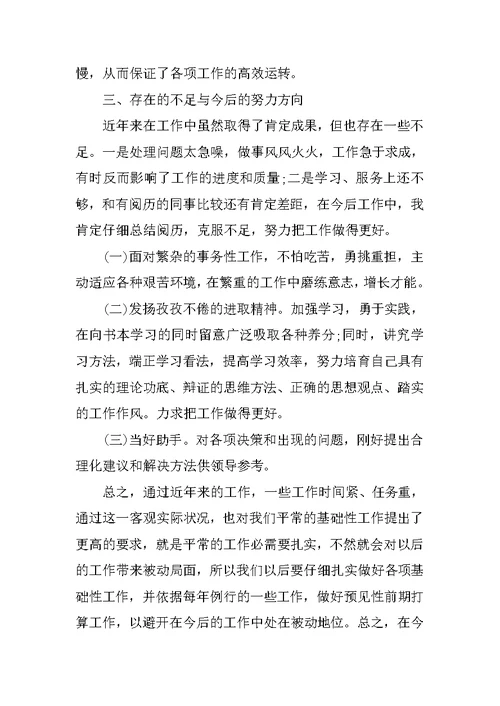 慢，从而保证了各项工作的高效运转。

三、存在的不足与今后的努力方向

近年来在工作中虽然取得了肯定成果，但也存在一些不足。一是处理问题太急噪，做事风风火火，工作急于求成，有时反而影响了工作的进度和质量;二是学习、服务上还不够，和有阅历的同事比较还有肯定差距，在今后工作中，我肯定仔细总结阅历，克服不足，努力把工作做得更好。

(一)面对繁杂的事务性工作，不怕吃苦，勇挑重担，主动适应各种艰苦环境，在繁重的工作中磨练意志，增长才能。

(二)发扬孜孜不倦的进取精神。加强学习，勇于实践，在向书本学习的同时留意广泛吸取各种养分;同时，讲究学习方法，端正学习看法，提高学习效率，努力培育自己具有扎实的理论功底、辩证的思维方法、正确的思想观点、踏实的工作作风。力求把工作做得更好。

(三)当好助手。对各项决策和出现的问题，刚好提出合理化建议和解决方法供领导参考。

总之，通过近年来的工作，一些工作时间紧、任务重，通过这一客观实际状况，也对我们平常的基础性工作提出了更高的要求，就是平常的工作必需要扎实，不然就会对以后的工作带来被动局面，所以我们以后要仔细扎实做好各项基础性工作，并依据每年例行的一些工作，做好预见性前期打算工作，以避开在今后的工作中处在被动地位。总之，在今